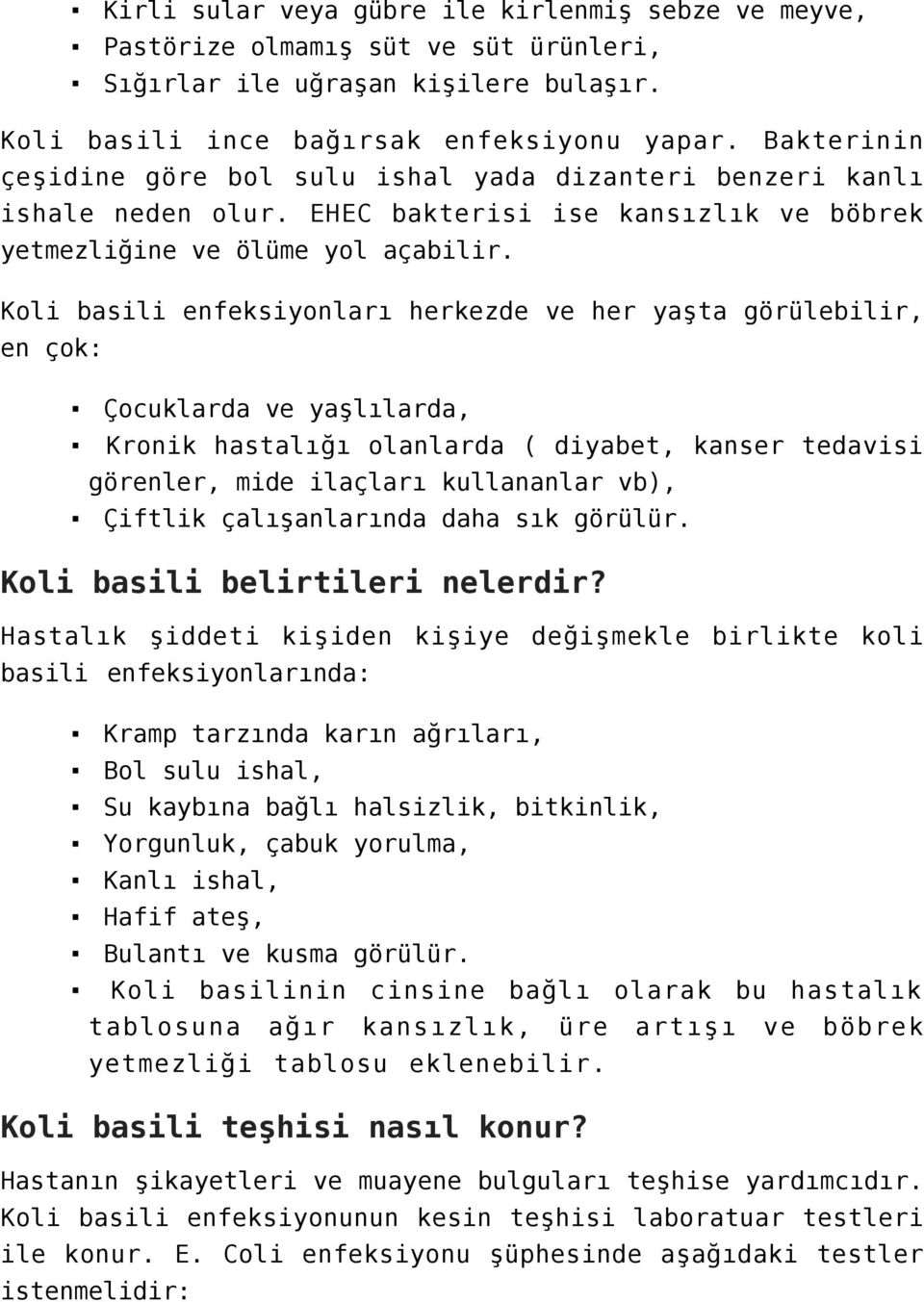 ▪ Kirli sular veya gübre ile kirlenmiş sebze ve meyve,
▪ Pastörize olmamış süt ve süt ürünleri,
▪ Sığırlar ile uğraşan kişilere bulaşır.

Koli basili ince bağırsak enfeksiyonu yapar. Bakterinin çeşidine göre bol sulu ishal yada dizanteri benzeri kanlı ishale neden olur. EHEC bakterisi ise kansızlık ve böbrek yetmezliğine ve ölüme yol açabilir.

Koli basili enfeksiyonları herkezde ve her yaşta görülebilir, en çok:

▪ Çocuklarda ve yaşlılarda,
▪ Kronik hastalığı olanlarda ( diyabet, kanser tedavisi görenler, mide ilaçları kullananlar vb),
▪ Çiftlik çalışanlarında daha sık görülür.

Koli basili belirtileri nelerdir?

Hastalık şiddeti kişiden kişiye değişmekle birlikte koli basili enfeksiyonlarında:

▪ Kramp tarzında karın ağrıları,
▪ Bol sulu ishal,
▪ Su kaybına bağlı halsizlik, bitkinlik,
▪ Yorgunluk, çabuk yorulma,
▪ Kanlı ishal,
▪ Hafif ateş,
▪ Bulantı ve kusma görülür.
▪ Koli basilinin cinsine bağlı olarak bu hastalık tablosuna ağır kansızlık, üre artışı ve böbrek yetmezliği tablosu eklenebilir.

Koli basili teşhisi nasıl konur?

Hastanın şikayetleri ve muayene bulguları teşhise yardımcıdır. Koli basili enfeksiyonunun kesin teşhisi laboratuar testleri ile konur. E. Coli enfeksiyonu şüphesinde aşağıdaki testler istenmelidir: